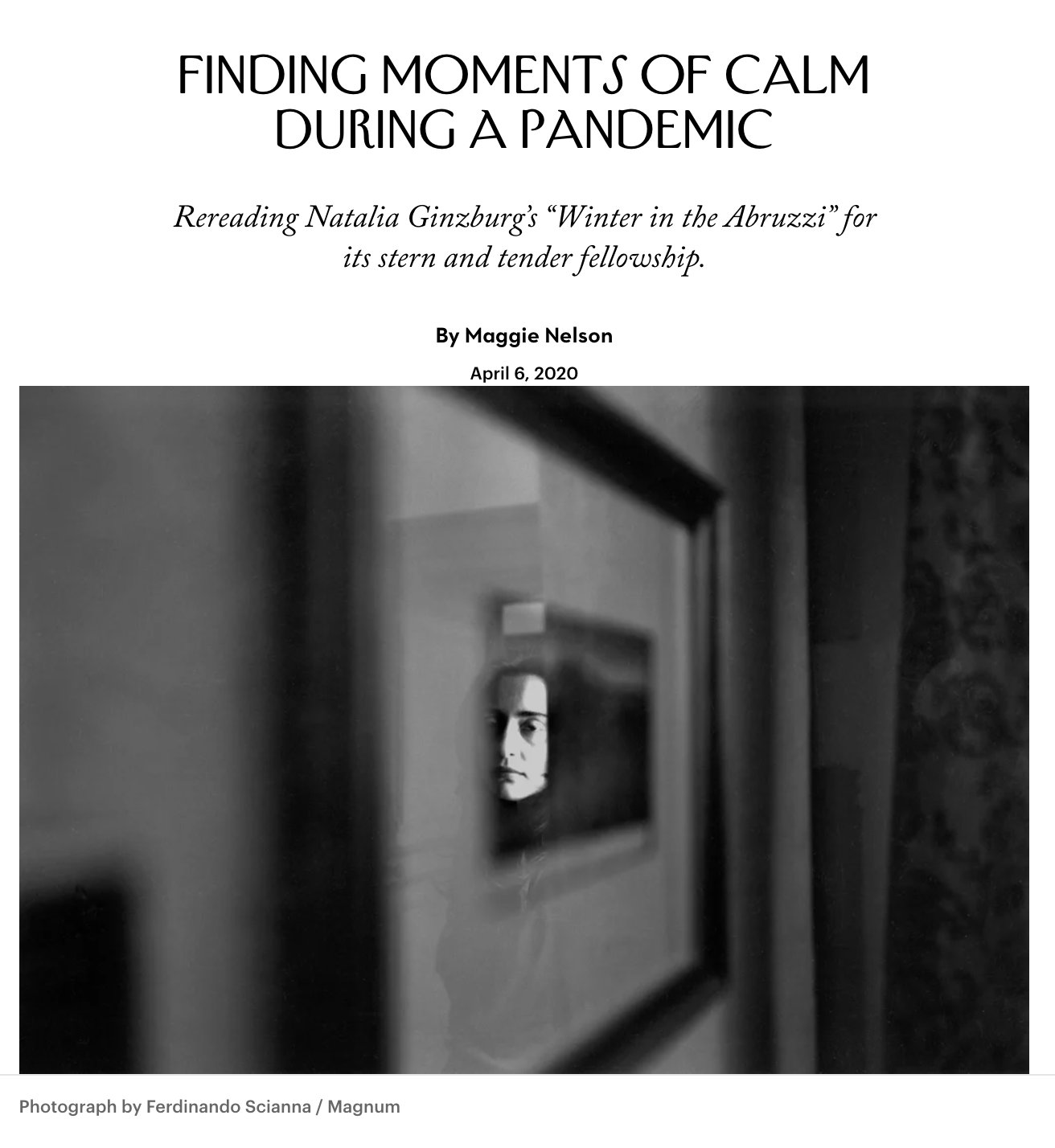 FINDING MOMENTS OF CALM DURING A PANDEMIC

Rereading Natalia Ginzburg's "Winter in the Abruzzi" for its stern and tender fellowship.

By Maggie Nelson

April 6, 2020

Photograph by Ferdinando Scianna / Magnum